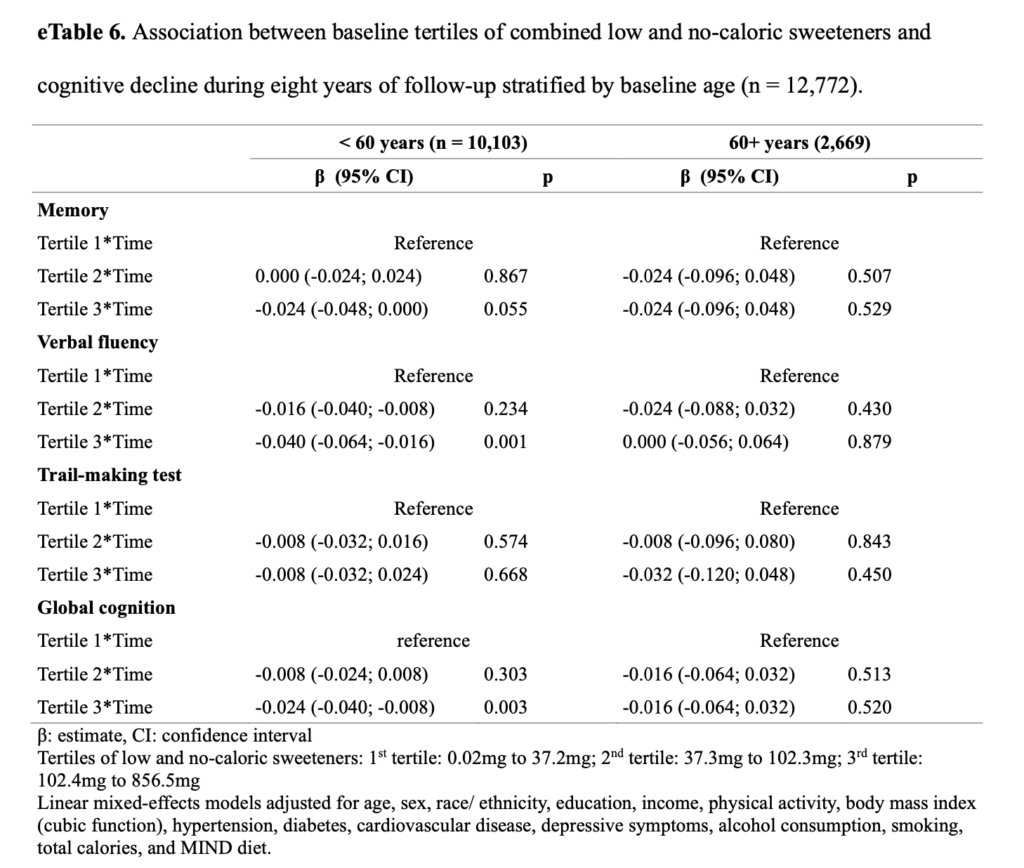 **eTable 6.** Association between baseline tertiles of combined low and no-caloric sweeteners and cognitive decline during eight years of follow-up stratified by baseline age (n = 12,772).

| | < 60 years (n = 10,103) | | 60+ years (2,669) | |
|---|---|---|---|---|
| | β (95% CI) | p | β (95% CI) | p |
| **Memory** | | | | |
| Tertile 1*Time | Reference | | Reference | |
| Tertile 2*Time | 0.000 (-0.024; 0.024) | 0.867 | -0.024 (-0.096; 0.048) | 0.507 |
| Tertile 3*Time | -0.024 (-0.048; 0.000) | 0.055 | -0.024 (-0.096; 0.048) | 0.529 |
| **Verbal fluency** | | | | |
| Tertile 1*Time | Reference | | Reference | |
| Tertile 2*Time | -0.016 (-0.040; -0.008) | 0.234 | -0.024 (-0.088; 0.032) | 0.430 |
| Tertile 3*Time | -0.040 (-0.064; -0.016) | 0.001 | 0.000 (-0.056; 0.064) | 0.879 |
| **Trail-making test** | | | | |
| Tertile 1*Time | Reference | | Reference | |
| Tertile 2*Time | -0.008 (-0.032; 0.016) | 0.574 | -0.008 (-0.096; 0.080) | 0.843 |
| Tertile 3*Time | -0.008 (-0.032; 0.024) | 0.668 | -0.032 (-0.120; 0.048) | 0.450 |
| **Global cognition** | | | | |
| Tertile 1*Time | reference | | Reference | |
| Tertile 2*Time | -0.008 (-0.024; 0.008) | 0.303 | -0.016 (-0.064; 0.032) | 0.513 |
| Tertile 3*Time | -0.024 (-0.040; -0.008) | 0.003 | -0.016 (-0.064; 0.032) | 0.520 |

β: estimate, CI: confidence interval
Tertiles of low and no-caloric sweeteners: 1$^{st}$ tertile: 0.02mg to 37.2mg; 2$^{nd}$ tertile: 37.3mg to 102.3mg; 3$^{rd}$ tertile: 102.4mg to 856.5mg
Linear mixed-effects models adjusted for age, sex, race/ ethnicity, education, income, physical activity, body mass index (cubic function), hypertension, diabetes, cardiovascular disease, depressive symptoms, alcohol consumption, smoking, total calories, and MIND diet.